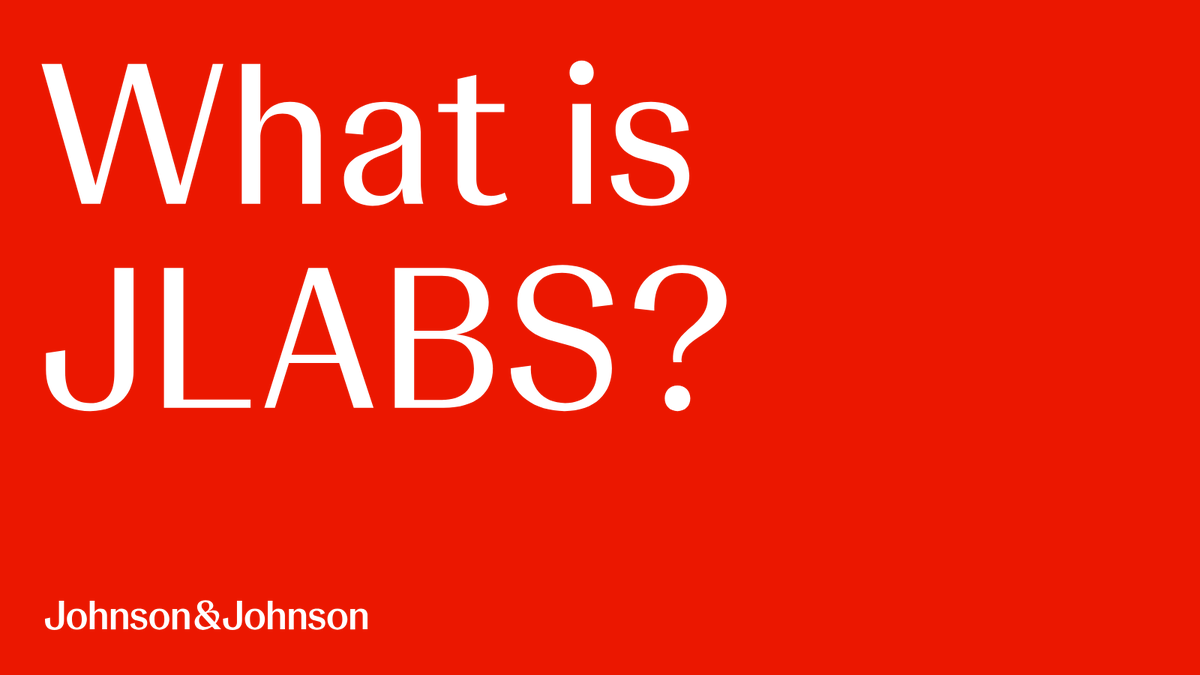 What is JLABS?

Johnson&Johnson